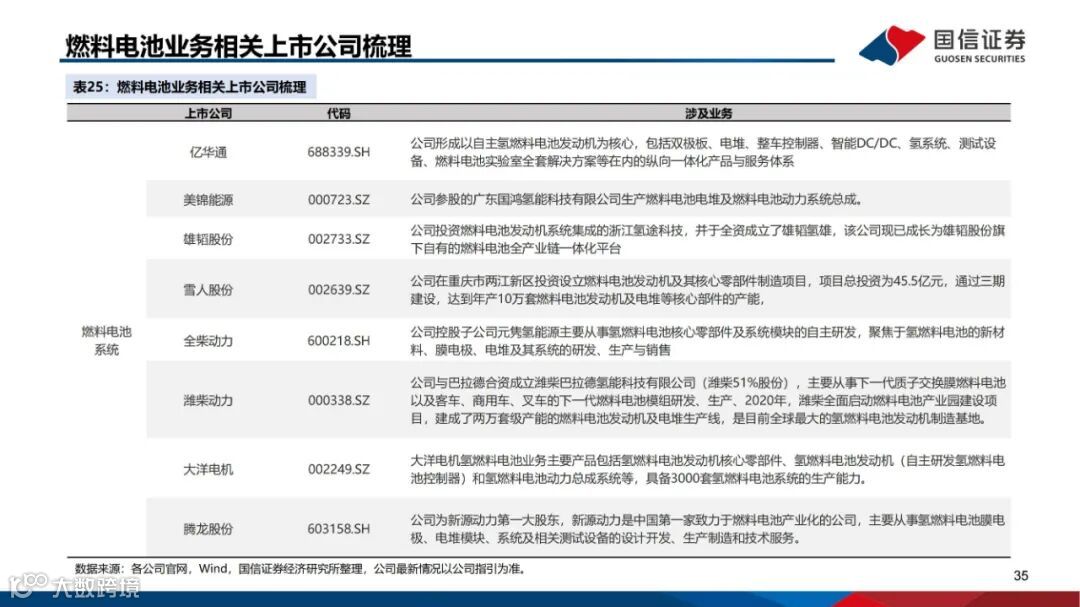 燃料电池业务相关上市公司梳理

国信证券
GUOSEN SECURITIES

表25：燃料电池业务相关上市公司梳理

| | 上市公司 | 代码 | 涉及业务 |
|---|---|---|---|
| 燃料电池系统 | 亿华通 | 688339.SH | 公司形成以自主氢燃料电池发动机为核心，包括双极板、电堆、整车控制器、智能DC/DC、氢系统、测试设备、燃料电池实验室全套解决方案等在内的纵向一体化产品与服务体系 |
| | 美锦能源 | 000723.SZ | 公司参股的广东国鸿氢能科技有限公司生产燃料电池电堆及燃料电池动力系统总成。 |
| | 雄韬股份 | 002733.SZ | 公司投资燃料电池发动机系统集成的浙江氢途科技，并于全资成立了雄韬氢雄，该公司现已成长为雄韬股份旗下自有的燃料电池全产业链一体化平台 |
| | 雪人股份 | 002639.SZ | 公司在重庆市两江新区投资设立燃料电池发动机及其核心零部件制造项目，项目总投资为45.5亿元，通过三期建设，达到年产10万套燃料电池发动机及电堆等核心部件的产能， |
| | 全柴动力 | 600218.SH | 公司控股子公司元隽氢能源主要从事氢燃料电池核心零部件及系统模块的自主研发，聚焦于氢燃料电池的新材料、膜电极、电堆及其系统的研发、生产与销售 |
| | 潍柴动力 | 000338.SZ | 公司与巴拉德合资成立潍柴巴拉德氢能科技有限公司（潍柴51%股份），主要从事下一代质子交换膜燃料电池以及客车、商用车、叉车的下一代燃料电池模组研发、生产、2020年，潍柴全面启动燃料电池产业园建设项目，建成了两万套级产能的燃料电池发动机及电堆生产线，是目前全球最大的氢燃料电池发动机制造基地。 |
| | 大洋电机 | 002249.SZ | 大洋电机氢燃料电池业务主要产品包括氢燃料电池发动机核心零部件、氢燃料电池发动机（自主研发氢燃料电池控制器）和氢燃料电池动力总成系统等，具备3000套氢燃料电池系统的生产能力。 |
| | 腾龙股份 | 603158.SH | 公司为新源动力第一大股东，新源动力是中国第一家致力于燃料电池产业化的公司，主要从事氢燃料电池膜电极、电堆模块、系统及相关测试设备的设计开发、生产制造和技术服务。 |

数据来源：各公司官网，Wind，国信证券经济研究所整理，公司最新情况以公司指引为准。

35

大数跨境